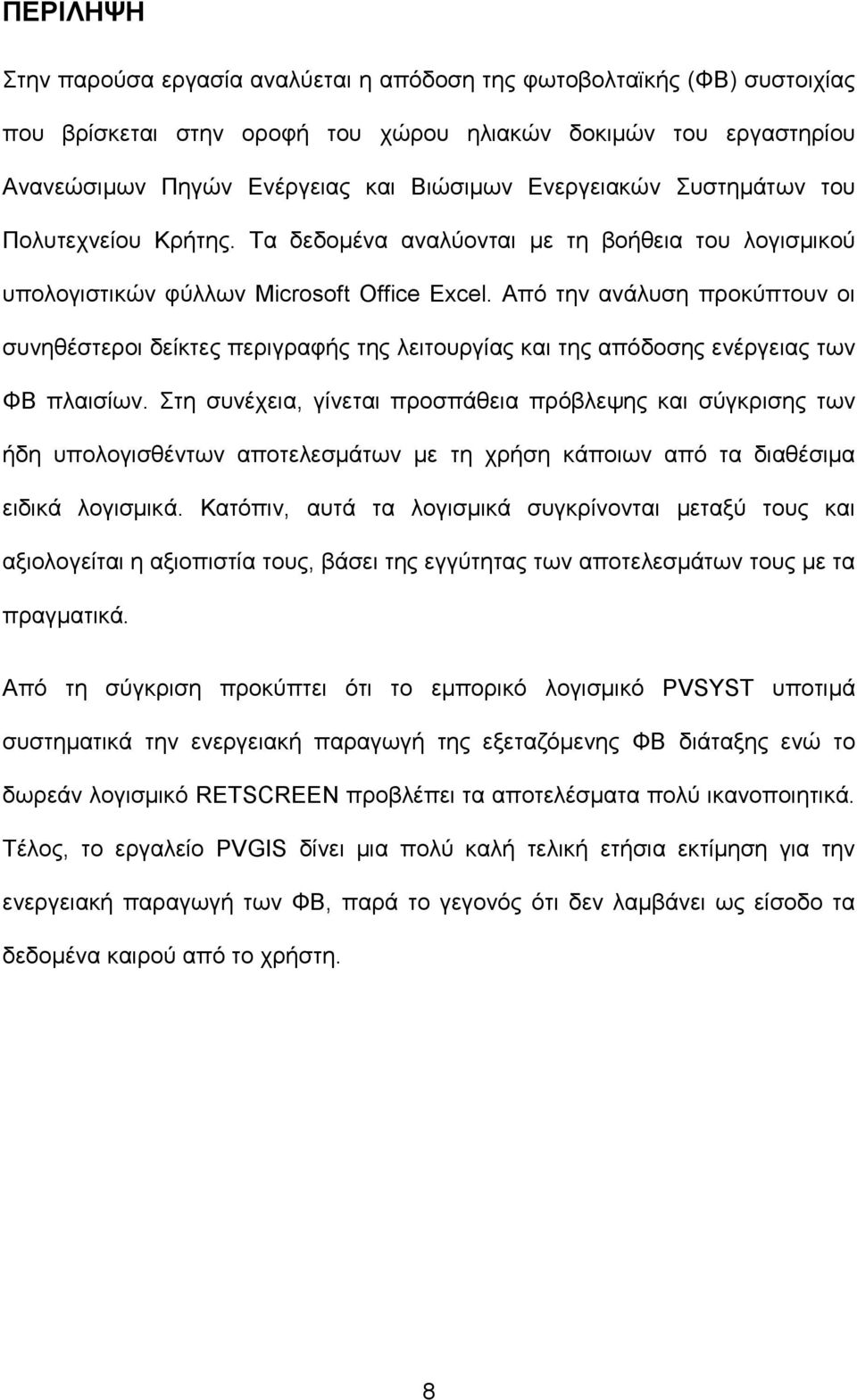 ΠΕΡΙΛΗΨΗ

Στην παρούσα εργασία αναλύεται η απόδοση της φωτοβολταϊκής (ΦΒ) συστοιχίας που βρίσκεται στην οροφή του χώρου ηλιακών δοκιμών του εργαστηρίου Ανανεώσιμων Πηγών Ενέργειας και Βιώσιμων Ενεργειακών Συστημάτων του Πολυτεχνείου Κρήτης. Τα δεδομένα αναλύονται με τη βοήθεια του λογισμικού υπολογιστικών φύλλων Microsoft Office Excel. Από την ανάλυση προκύπτουν οι συνηθέστεροι δείκτες περιγραφής της λειτουργίας και της απόδοσης ενέργειας των ΦΒ πλαισίων. Στη συνέχεια, γίνεται προσπάθεια πρόβλεψης και σύγκρισης των ήδη υπολογισθέντων αποτελεσμάτων με τη χρήση κάποιων από τα διαθέσιμα ειδικά λογισμικά. Κατόπιν, αυτά τα λογισμικά συγκρίνονται μεταξύ τους και αξιολογείται η αξιοπιστία τους, βάσει της εγγύτητας των αποτελεσμάτων τους με τα πραγματικά.

Από τη σύγκριση προκύπτει ότι το εμπορικό λογισμικό PVSYST υποτιμά συστηματικά την ενεργειακή παραγωγή της εξεταζόμενης ΦΒ διάταξης ενώ το δωρεάν λογισμικό RETSCREEN προβλέπει τα αποτελέσματα πολύ ικανοποιητικά. Τέλος, το εργαλείο PVGIS δίνει μια πολύ καλή τελική ετήσια εκτίμηση για την ενεργειακή παραγωγή των ΦΒ, παρά το γεγονός ότι δεν λαμβάνει ως είσοδο τα δεδομένα καιρού από το χρήστη.

8